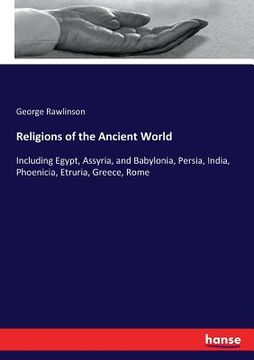 George Rawlinson

Religions of the Ancient World

Including Egypt, Assyria, and Babylonia, Persia, India, Phoenicia, Etruria, Greece, Rome

hanse